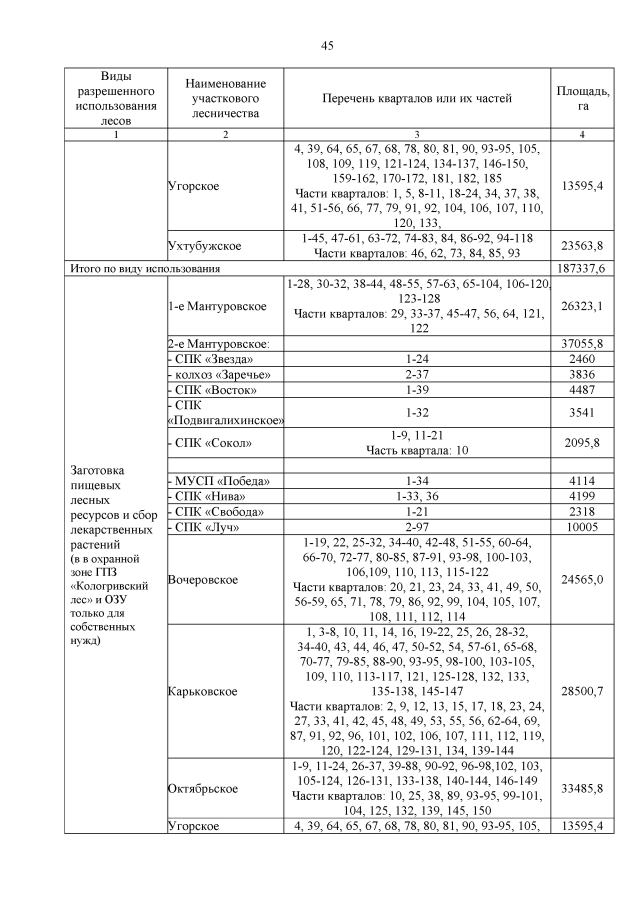 45

| Виды разрешенного использования лесов | Наименование участкового лесничества | Перечень кварталов или их частей | Площадь, га |
|---|---|---|---|
| 1 | 2 | 3 | 4 |
| | Угорское | 4, 39, 64, 65, 67, 68, 78, 80, 81, 90, 93-95, 105, 108, 109, 119, 121-124, 134-137, 146-150, 159-162, 170-172, 181, 182, 185 Части кварталов: 1, 5, 8-11, 18-24, 34, 37, 38, 41, 51-56, 66, 77, 79, 91, 92, 104, 106, 107, 110, 120, 133, | 13595,4 |
| | Ухтубужское | 1-45, 47-61, 63-72, 74-83, 84, 86-92, 94-118 Части кварталов: 46, 62, 73, 84, 85, 93 | 23563,8 |
| Итого по виду использования | | | 187337,6 |
| Заготовка пищевых лесных ресурсов и сбор лекарственных растений (в в охранной зоне ГПЗ «Кологривский лес» и ОЗУ только для собственных нужд) | 1-е Мантуровское | 1-28, 30-32, 38-44, 48-55, 57-63, 65-104, 106-120, 123-128 Части кварталов: 29, 33-37, 45-47, 56, 64, 121, 122 | 26323,1 |
| | 2-е Мантуровское: | | 37055,8 |
| | - СПК «Звезда» | 1-24 | 2460 |
| | - колхоз «Заречье» | 2-37 | 3836 |
| | - СПК «Восток» | 1-39 | 4487 |
| | - СПК «Подвигалихинское» | 1-32 | 3541 |
| | - СПК «Сокол» | 1-9, 11-21 Часть квартала: 10 | 2095,8 |
| | | | |
| | - МУСП «Победа» | 1-34 | 4114 |
| | - СПК «Нива» | 1-33, 36 | 4199 |
| | - СПК «Свобода» | 1-21 | 2318 |
| | - СПК «Луч» | 2-97 | 10005 |
| | Вочеровское | 1-19, 22, 25-32, 34-40, 42-48, 51-55, 60-64, 66-70, 72-77, 80-85, 87-91, 93-98, 100-103, 106,109, 110, 113, 115-122 Части кварталов: 20, 21, 23, 24, 33, 41, 49, 50, 56-59, 65, 71, 78, 79, 86, 92, 99, 104, 105, 107, 108, 111, 112, 114 | 24565,0 |
| | Карьковское | 1, 3-8, 10, 11, 14, 16, 19-22, 25, 26, 28-32, 34-40, 43, 44, 46, 47, 50-52, 54, 57-61, 65-68, 70-77, 79-85, 88-90, 93-95, 98-100, 103-105, 109, 110, 113-117, 121, 125-128, 132, 133, 135-138, 145-147 Части кварталов: 2, 9, 12, 13, 15, 17, 18, 23, 24, 27, 33, 41, 42, 45, 48, 49, 53, 55, 56, 62-64, 69, 87, 91, 92, 96, 101, 102, 106, 107, 111, 112, 119, 120, 122-124, 129-131, 134, 139-144 | 28500,7 |
| | Октябрьское | 1-9, 11-24, 26-37, 39-88, 90-92, 96-98,102, 103, 105-124, 126-131, 133-138, 140-144, 146-149 Части кварталов: 10, 25, 38, 89, 93-95, 99-101, 104, 125, 132, 139, 145, 150 | 33485,8 |
| | Угорское | 4, 39, 64, 65, 67, 68, 78, 80, 81, 90, 93-95, 105, | 13595,4 |